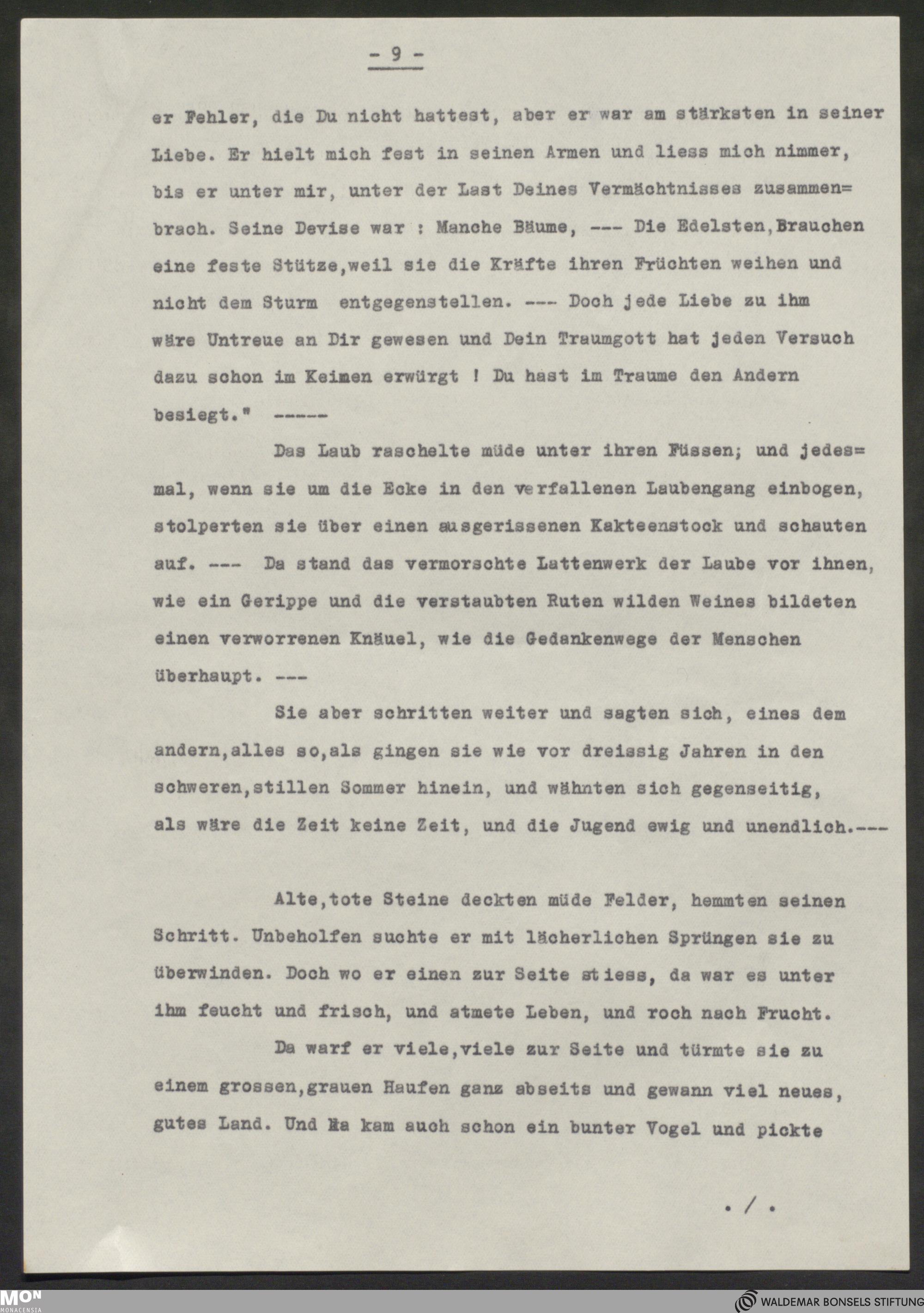 - 9 -

er Fehler, die Du nicht hattest, aber er war am stärksten in seiner Liebe. Er hielt mich fest in seinen Armen und liess mich nimmer, bis er unter mir, unter der Last Deines Vermächtnisses zusammenbrach. Seine Devise war : Manche Bäume, --- Die Edelsten,Brauchen eine feste Stütze,weil sie die Kräfte ihren Früchten weihen und nicht dem Sturm entgegenstellen. --- Doch jede Liebe zu ihm wäre Untreue an Dir gewesen und Dein Traumgott hat jeden Versuch dazu schon im Keimen erwürgt ! Du hast im Traume den Andern besiegt." -----

Das Laub raschelte müde unter ihren Füssen; und jedesmal, wenn sie um die Ecke in den verfallenen Laubengang einbogen, stolperten sie über einen ausgerissenen Kakteenstock und schauten auf. --- Da stand das vermorschte Lattenwerk der Laube vor ihnen, wie ein Gerippe und die verstaubten Ruten wilden Weines bildeten einen verworrenen Knäuel, wie die Gedankenwege der Menschen überhaupt. ---

Sie aber schritten weiter und sagten sich, eines dem andern,alles so,als gingen sie wie vor dreissig Jahren in den schweren,stillen Sommer hinein, und wähnten sich gegenseitig, als wäre die Zeit keine Zeit, und die Jugend ewig und unendlich.---

Alte,tote Steine deckten müde Felder, hemmten seinen Schritt. Unbeholfen suchte er mit lächerlichen Sprüngen sie zu überwinden. Doch wo er einen zur Seite stiess, da war es unter ihm feucht und frisch, und atmete Leben, und roch nach Frucht.

Da warf er viele,viele zur Seite und türmte sie zu einem grossen,grauen Haufen ganz abseits und gewann viel neues, gutes Land. Und da kam auch schon ein bunter Vogel und pickte

./.

MON MONACENSIA

WALDEMAR BONSELS STIFTUNG